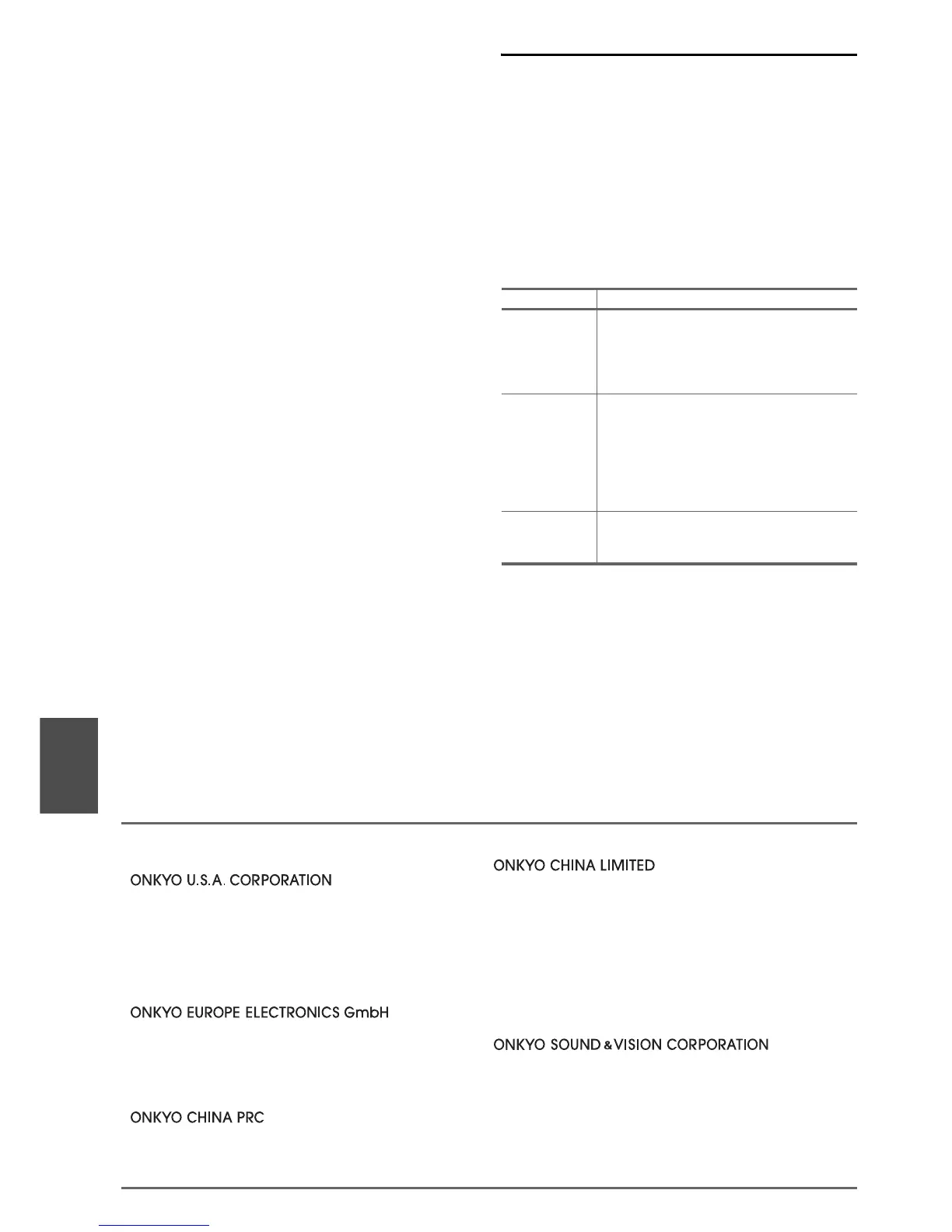 ONKYO U.S.A. CORPORATION

ONKYO EUROPE ELECTRONICS GmbH

ONKYO CHINA PRC

ONKYO CHINA LIMITED

ONKYO SOUND & VISION CORPORATION